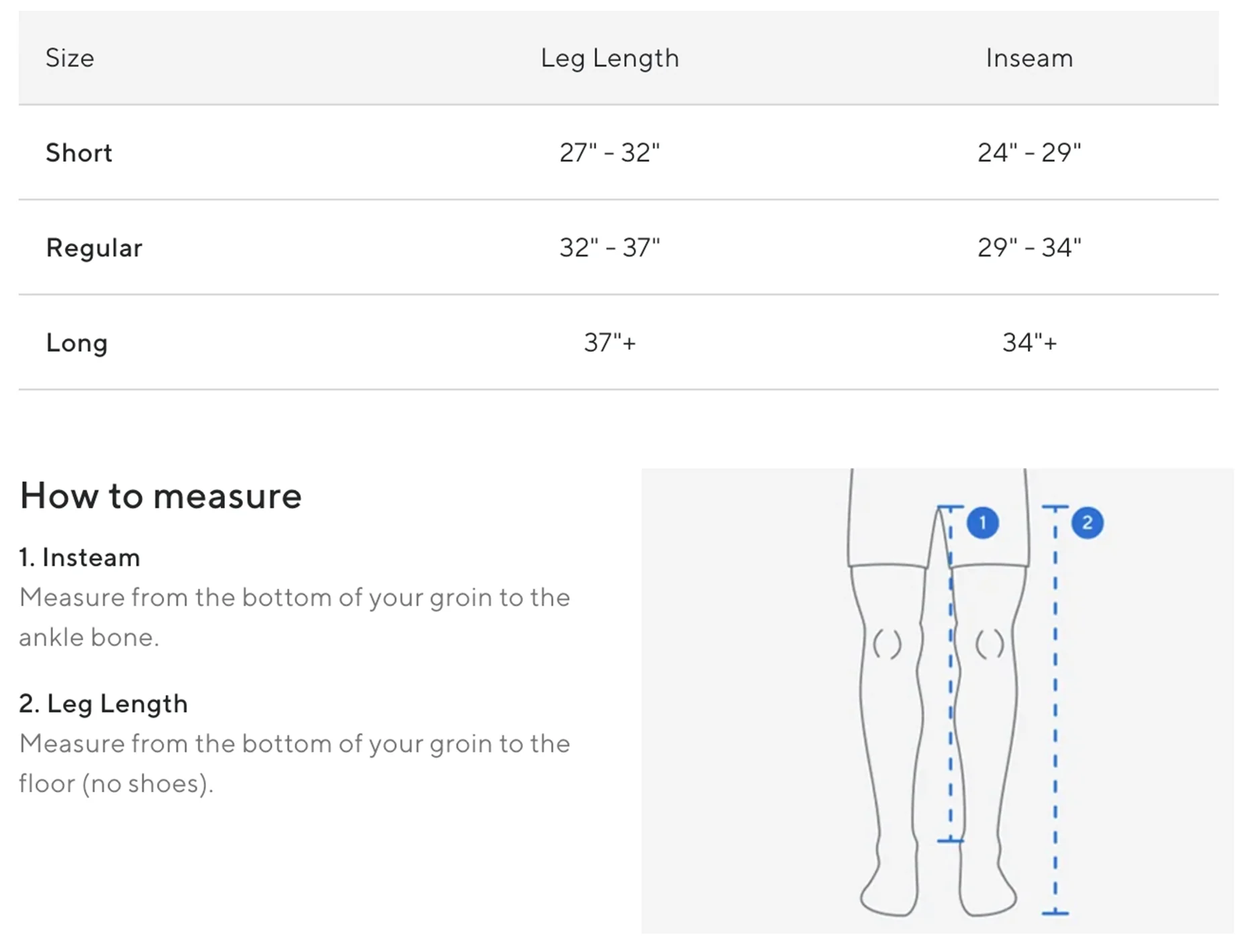 | Size | Leg Length | Inseam |
|---|---|---|
| Short | 27" - 32" | 24" - 29" |
| Regular | 32" - 37" | 29" - 34" |
| Long | 37"+ | 34"+ |

How to measure

1. Insteam
Measure from the bottom of your groin to the ankle bone.

2. Leg Length
Measure from the bottom of your groin to the floor (no shoes).

1

2